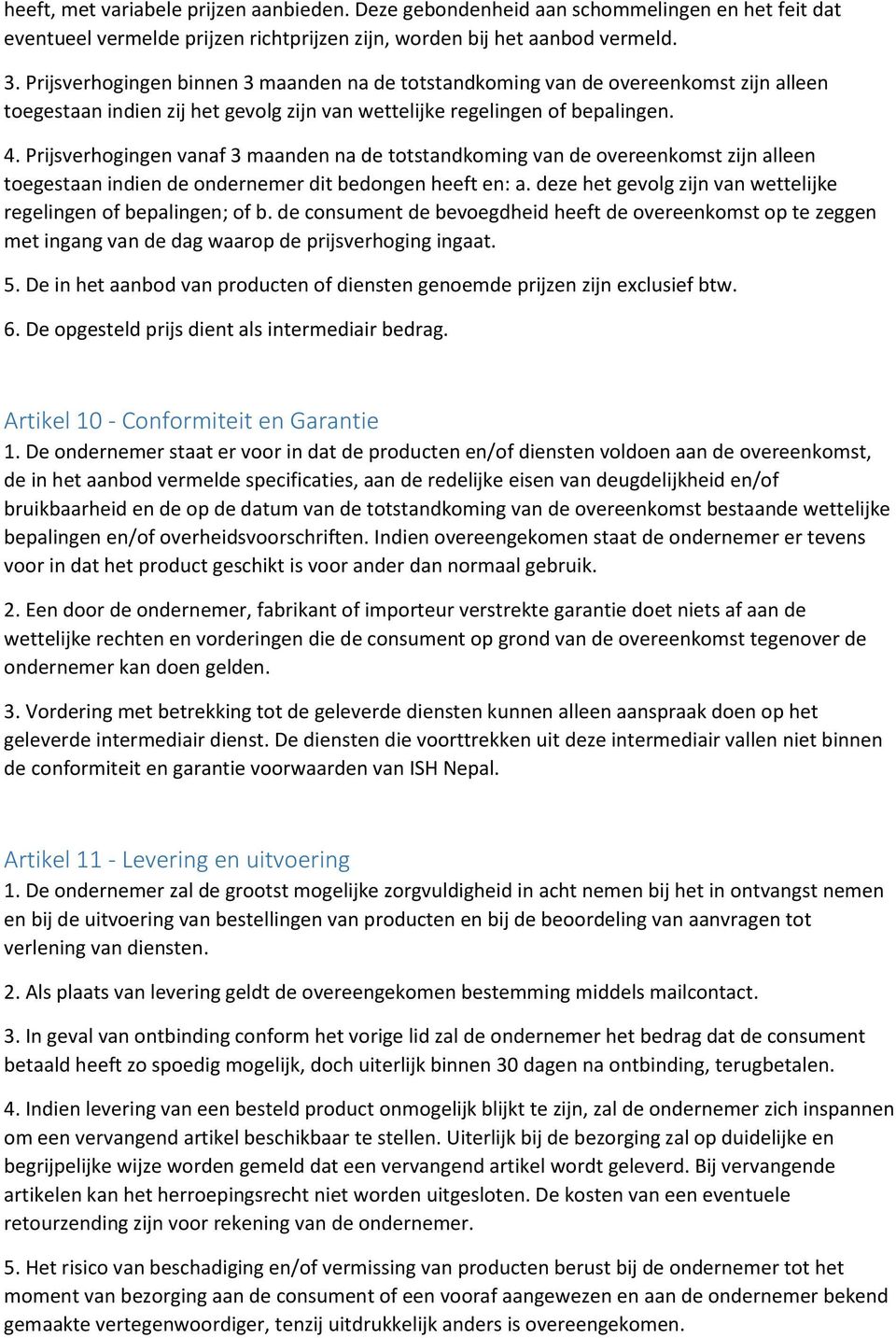 heeft, met variabele prijzen aanbieden. Deze gebondenheid aan schommelingen en het feit dat eventueel vermelde prijzen richtprijzen zijn, worden bij het aanbod vermeld.

3. Prijsverhogingen binnen 3 maanden na de totstandkoming van de overeenkomst zijn alleen toegestaan indien zij het gevolg zijn van wettelijke regelingen of bepalingen.

4. Prijsverhogingen vanaf 3 maanden na de totstandkoming van de overeenkomst zijn alleen toegestaan indien de ondernemer dit bedongen heeft en: a. deze het gevolg zijn van wettelijke regelingen of bepalingen; of b. de consument de bevoegdheid heeft de overeenkomst op te zeggen met ingang van de dag waarop de prijsverhoging ingaat.

5. De in het aanbod van producten of diensten genoemde prijzen zijn exclusief btw.

6. De opgesteld prijs dient als intermediair bedrag.

Artikel 10 - Conformiteit en Garantie
1. De ondernemer staat er voor in dat de producten en/of diensten voldoen aan de overeenkomst, de in het aanbod vermelde specificaties, aan de redelijke eisen van deugdelijkheid en/of bruikbaarheid en de op de datum van de totstandkoming van de overeenkomst bestaande wettelijke bepalingen en/of overheidsvoorschriften. Indien overeengekomen staat de ondernemer er tevens voor in dat het product geschikt is voor ander dan normaal gebruik.

2. Een door de ondernemer, fabrikant of importeur verstrekte garantie doet niets af aan de wettelijke rechten en vorderingen die de consument op grond van de overeenkomst tegenover de ondernemer kan doen gelden.

3. Vordering met betrekking tot de geleverde diensten kunnen alleen aanspraak doen op het geleverde intermediair dienst. De diensten die voorttrekken uit deze intermediair vallen niet binnen de conformiteit en garantie voorwaarden van ISH Nepal.

Artikel 11 - Levering en uitvoering
1. De ondernemer zal de grootst mogelijke zorgvuldigheid in acht nemen bij het in ontvangst nemen en bij de uitvoering van bestellingen van producten en bij de beoordeling van aanvragen tot verlening van diensten.

2. Als plaats van levering geldt de overeengekomen bestemming middels mailcontact.

3. In geval van ontbinding conform het vorige lid zal de ondernemer het bedrag dat de consument betaald heeft zo spoedig mogelijk, doch uiterlijk binnen 30 dagen na ontbinding, terugbetalen.

4. Indien levering van een besteld product onmogelijk blijkt te zijn, zal de ondernemer zich inspannen om een vervangend artikel beschikbaar te stellen. Uiterlijk bij de bezorging zal op duidelijke en begrijpelijke wijze worden gemeld dat een vervangend artikel wordt geleverd. Bij vervangende artikelen kan het herroepingsrecht niet worden uitgesloten. De kosten van een eventuele retourzending zijn voor rekening van de ondernemer.

5. Het risico van beschadiging en/of vermissing van producten berust bij de ondernemer tot het moment van bezorging aan de consument of een vooraf aangewezen en aan de ondernemer bekend gemaakte vertegenwoordiger, tenzij uitdrukkelijk anders is overeengekomen.